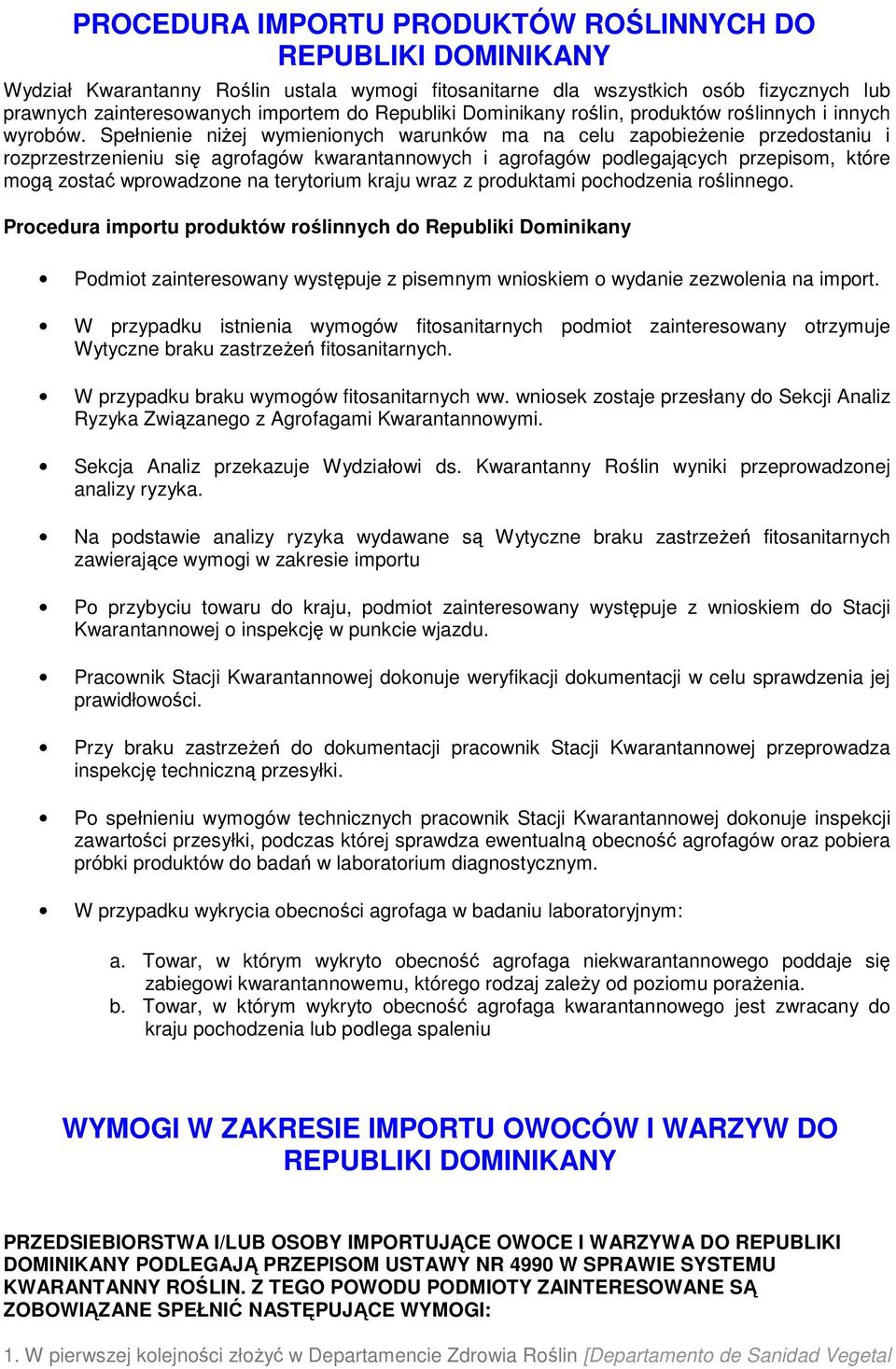 PROCEDURA IMPORTU PRODUKTÓW ROŚLINNYCH DO REPUBLIKI DOMINIKANY

Wydział Kwarantanny Roślin ustala wymogi fitosanitarne dla wszystkich osób fizycznych lub prawnych zainteresowanych importem do Republiki Dominikany roślin, produktów roślinnych i innych wyrobów. Spełnienie niżej wymienionych warunków ma na celu zapobieżenie przedostaniu i rozprzestrzenieniu się agrofagów kwarantannowych i agrofagów podlegających przepisom, które mogą zostać wprowadzone na terytorium kraju wraz z produktami pochodzenia roślinnego.

Procedura importu produktów roślinnych do Republiki Dominikany

• Podmiot zainteresowany występuje z pisemnym wnioskiem o wydanie zezwolenia na import.

• W przypadku istnienia wymogów fitosanitarnych podmiot zainteresowany otrzymuje Wytyczne braku zastrzeżeń fitosanitarnych.

• W przypadku braku wymogów fitosanitarnych ww. wniosek zostaje przesłany do Sekcji Analiz Ryzyka Związanego z Agrofagami Kwarantannowymi.

• Sekcja Analiz przekazuje Wydziałowi ds. Kwarantanny Roślin wyniki przeprowadzonej analizy ryzyka.

• Na podstawie analizy ryzyka wydawane są Wytyczne braku zastrzeżeń fitosanitarnych zawierające wymogi w zakresie importu

• Po przybyciu towaru do kraju, podmiot zainteresowany występuje z wnioskiem do Stacji Kwarantannowej o inspekcję w punkcie wjazdu.

• Pracownik Stacji Kwarantannowej dokonuje weryfikacji dokumentacji w celu sprawdzenia jej prawidłowości.

• Przy braku zastrzeżeń do dokumentacji pracownik Stacji Kwarantannowej przeprowadza inspekcję techniczną przesyłki.

• Po spełnieniu wymogów technicznych pracownik Stacji Kwarantannowej dokonuje inspekcji zawartości przesyłki, podczas której sprawdza ewentualną obecność agrofagów oraz pobiera próbki produktów do badań w laboratorium diagnostycznym.

• W przypadku wykrycia obecności agrofaga w badaniu laboratoryjnym:

a. Towar, w którym wykryto obecność agrofaga niekwarantannowego poddaje się zabiegowi kwarantannowemu, którego rodzaj zależy od poziomu porażenia.
b. Towar, w którym wykryto obecność agrofaga kwarantannowego jest zwracany do kraju pochodzenia lub podlega spaleniu

WYMOGI W ZAKRESIE IMPORTU OWOCÓW I WARZYW DO REPUBLIKI DOMINIKANY

PRZEDSIEBIORSTWA I/LUB OSOBY IMPORTUJĄCE OWOCE I WARZYWA DO REPUBLIKI DOMINIKANY PODLEGAJĄ PRZEPISOM USTAWY NR 4990 W SPRAWIE SYSTEMU KWARANTANNY ROŚLIN. Z TEGO POWODU PODMIOTY ZAINTERESOWANE SĄ ZOBOWIĄZANE SPEŁNIĆ NASTĘPUJĄCE WYMOGI:

1. W pierwszej kolejności złożyć w Departamencie Zdrowia Roślin [Departamento de Sanidad Vegetal